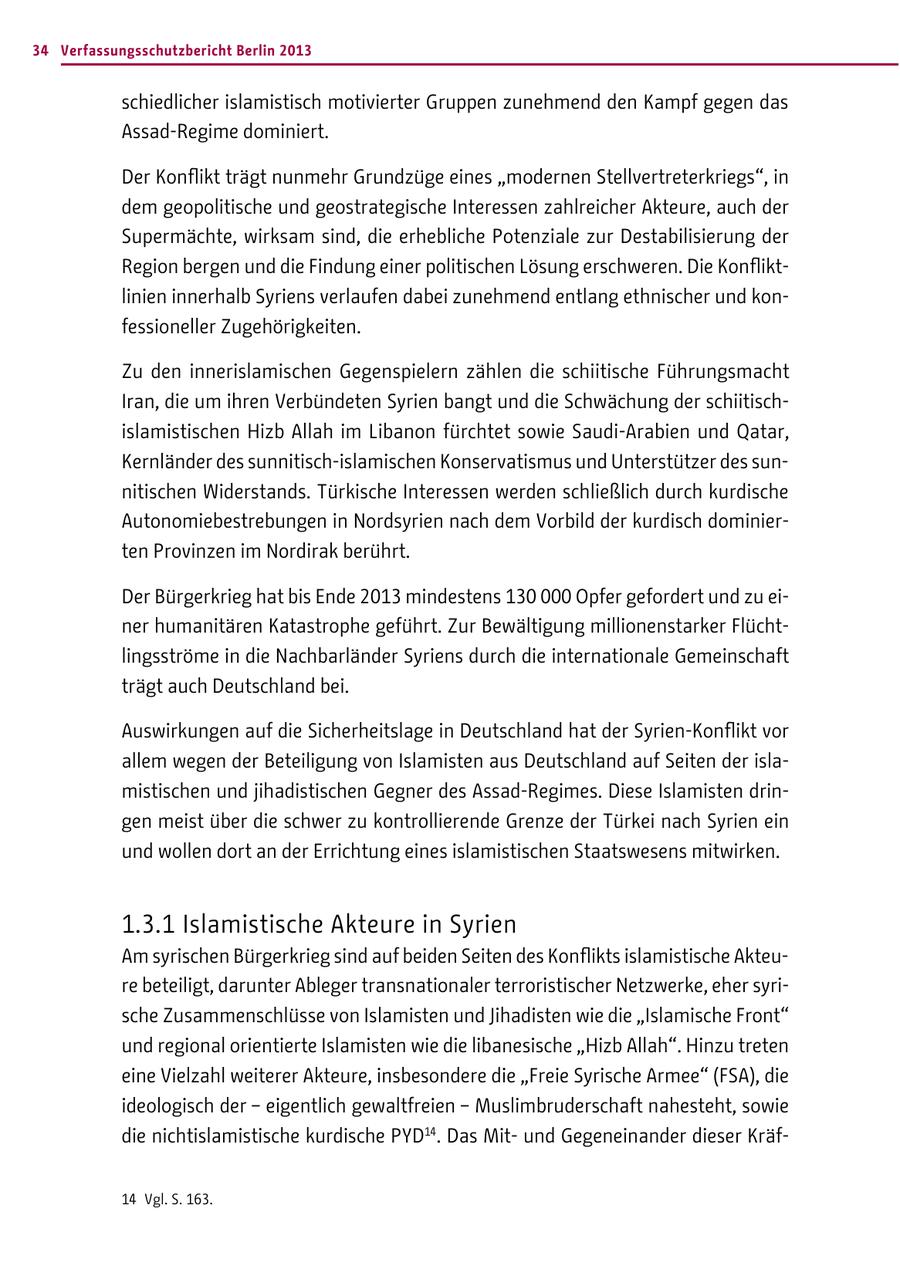 34 Verfassungsschutzbericht Berlin 2013

schiedlicher islamistisch motivierter Gruppen zunehmend den Kampf gegen das Assad-Regime dominiert.

Der Konflikt trägt nunmehr Grundzüge eines „modernen Stellvertreterkriegs“, in dem geopolitische und geostrategische Interessen zahlreicher Akteure, auch der Supermächte, wirksam sind, die erhebliche Potenziale zur Destabilisierung der Region bergen und die Findung einer politischen Lösung erschweren. Die Konfliktlinien innerhalb Syriens verlaufen dabei zunehmend entlang ethnischer und konfessioneller Zugehörigkeiten.

Zu den innerislamischen Gegenspielern zählen die schiitische Führungsmacht Iran, die um ihren Verbündeten Syrien bangt und die Schwächung der schiitisch-islamistischen Hizb Allah im Libanon fürchtet sowie Saudi-Arabien und Qatar, Kernländer des sunnitisch-islamischen Konservatismus und Unterstützer des sunnitischen Widerstands. Türkische Interessen werden schließlich durch kurdische Autonomiebestrebungen in Nordsyrien nach dem Vorbild der kurdisch dominierten Provinzen im Nordirak berührt.

Der Bürgerkrieg hat bis Ende 2013 mindestens 130 000 Opfer gefordert und zu einer humanitären Katastrophe geführt. Zur Bewältigung millionenstarker Flüchtlingsströme in die Nachbarländer Syriens durch die internationale Gemeinschaft trägt auch Deutschland bei.

Auswirkungen auf die Sicherheitslage in Deutschland hat der Syrien-Konflikt vor allem wegen der Beteiligung von Islamisten aus Deutschland auf Seiten der islamistischen und jihadistischen Gegner des Assad-Regimes. Diese Islamisten dringen meist über die schwer zu kontrollierende Grenze der Türkei nach Syrien ein und wollen dort an der Errichtung eines islamistischen Staatswesens mitwirken.

1.3.1 Islamistische Akteure in Syrien
Am syrischen Bürgerkrieg sind auf beiden Seiten des Konflikts islamistische Akteure beteiligt, darunter Ableger transnationaler terroristischer Netzwerke, eher syrische Zusammenschlüsse von Islamisten und Jihadisten wie die „Islamische Front“ und regional orientierte Islamisten wie die libanesische „Hizb Allah“. Hinzu treten eine Vielzahl weiterer Akteure, insbesondere die „Freie Syrische Armee“ (FSA), die ideologisch der – eigentlich gewaltfreien – Muslimbruderschaft nahesteht, sowie die nichtislamistische kurdische PYD$^{14}$. Das Mit- und Gegeneinander dieser Kräf-

14 Vgl. S. 163.